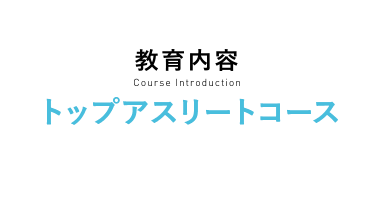 教育内容

Course Introduction

トップアスリートコース